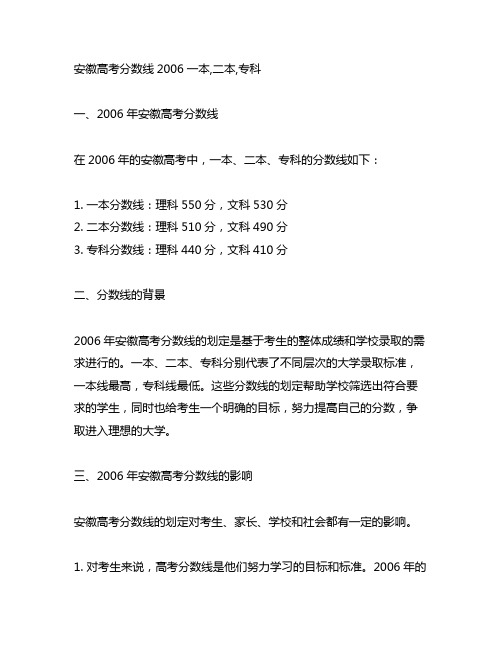 安徽高考分数线 2006 一本,二本,专科

一、2006 年安徽高考分数线

在 2006 年的安徽高考中，一本、二本、专科的分数线如下：

1. 一本分数线：理科 550 分，文科 530 分
2. 二本分数线：理科 510 分，文科 490 分
3. 专科分数线：理科 440 分，文科 410 分

二、分数线的背景

2006 年安徽高考分数线的划定是基于考生的整体成绩和学校录取的需求进行的。一本、二本、专科分别代表了不同层次的大学录取标准，一本线最高，专科线最低。这些分数线的划定帮助学校筛选出符合要求的学生，同时也给考生一个明确的目标，努力提高自己的分数，争取进入理想的大学。

三、2006 年安徽高考分数线的影响

安徽高考分数线的划定对考生、家长、学校和社会都有一定的影响。

1. 对考生来说，高考分数线是他们努力学习的目标和标准。2006 年的